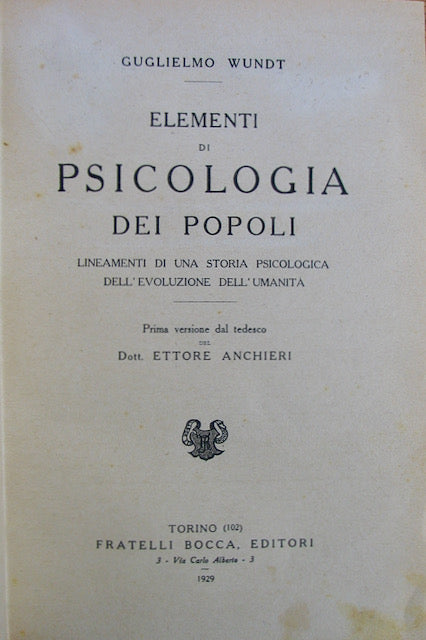 GUGLIELMO WUNDT

ELEMENTI
DI
PSICOLOGIA
DEI POPOLI

LINEAMENTI DI UNA STORIA PSICOLOGICA
DELL'EVOLUZIONE DELL'UMANITÀ

Prima versione dal tedesco
DEL
Dott. ETTORE ANCHIERI

TORINO (102)
FRATELLI BOCCA, EDITORI
3 - Via Carlo Alberto - 3
1929